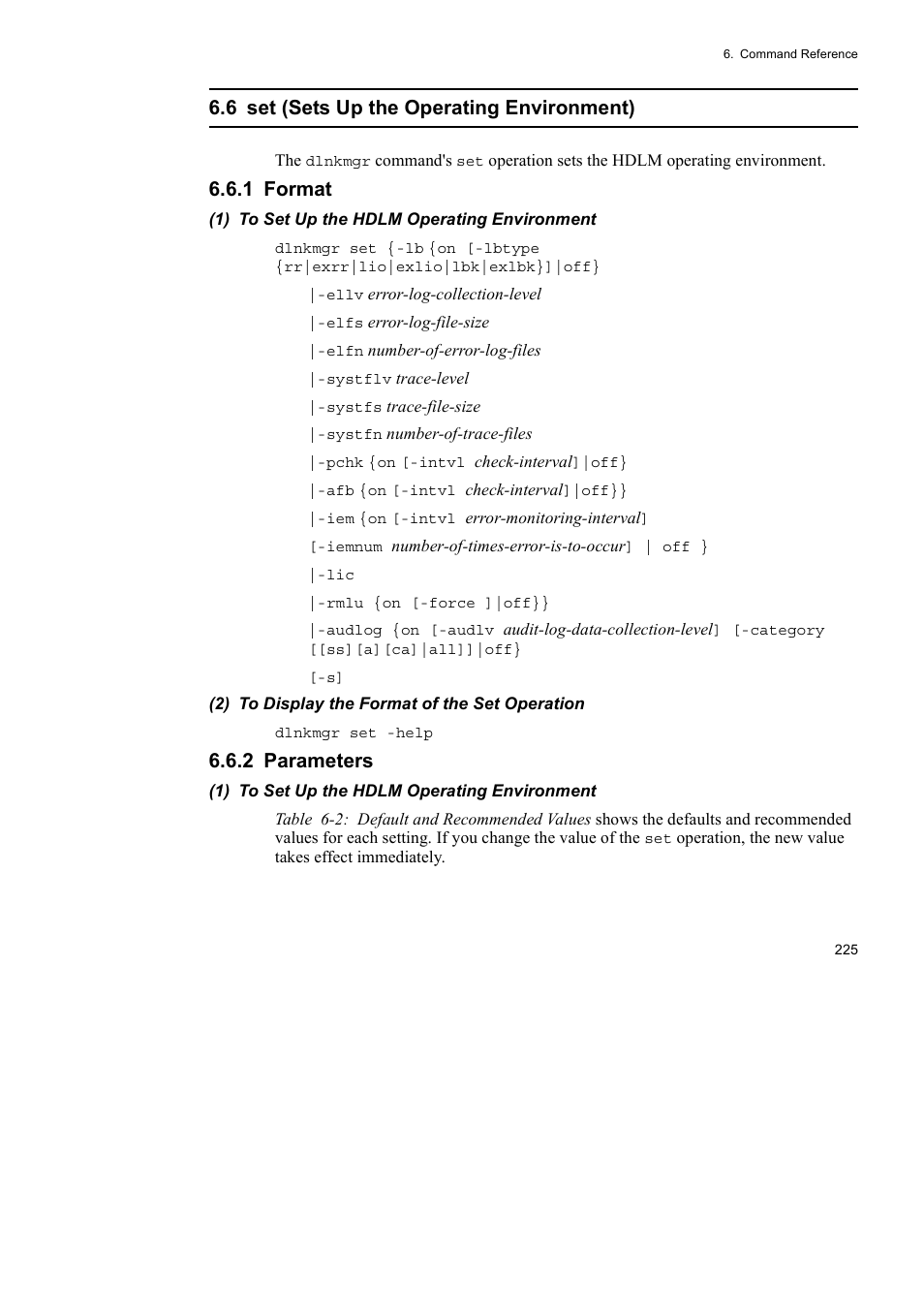 6. Command Reference

6.6 set (Sets Up the Operating Environment)

The dlnkmgr command's set operation sets the HDLM operating environment.

6.6.1 Format

(1) To Set Up the HDLM Operating Environment

dlnkmgr set {-lb {on [-lbtype {rr|exrr|lio|exlio|lbk|exlbk}]|off}

|-ellv error-log-collection-level

|-elfs error-log-file-size

|-elfn number-of-error-log-files

|-systflv trace-level

|-systfs trace-file-size

|-systfn number-of-trace-files

|-pchk {on [-intvl check-interval]|off}

|-afb {on [-intvl check-interval]|off}}

|-iem {on [-intvl error-monitoring-interval]

[-iemnum number-of-times-error-is-to-occur] | off }

|-lic

|-rmlu {on [-force ]|off}}

|-audlog {on [-audlv audit-log-data-collection-level] [-category [[ss][a][ca]|all]]|off}

[-s]

(2) To Display the Format of the Set Operation

dlnkmgr set -help

6.6.2 Parameters

(1) To Set Up the HDLM Operating Environment

Table 6-2: Default and Recommended Values shows the defaults and recommended values for each setting. If you change the value of the set operation, the new value takes effect immediately.

225